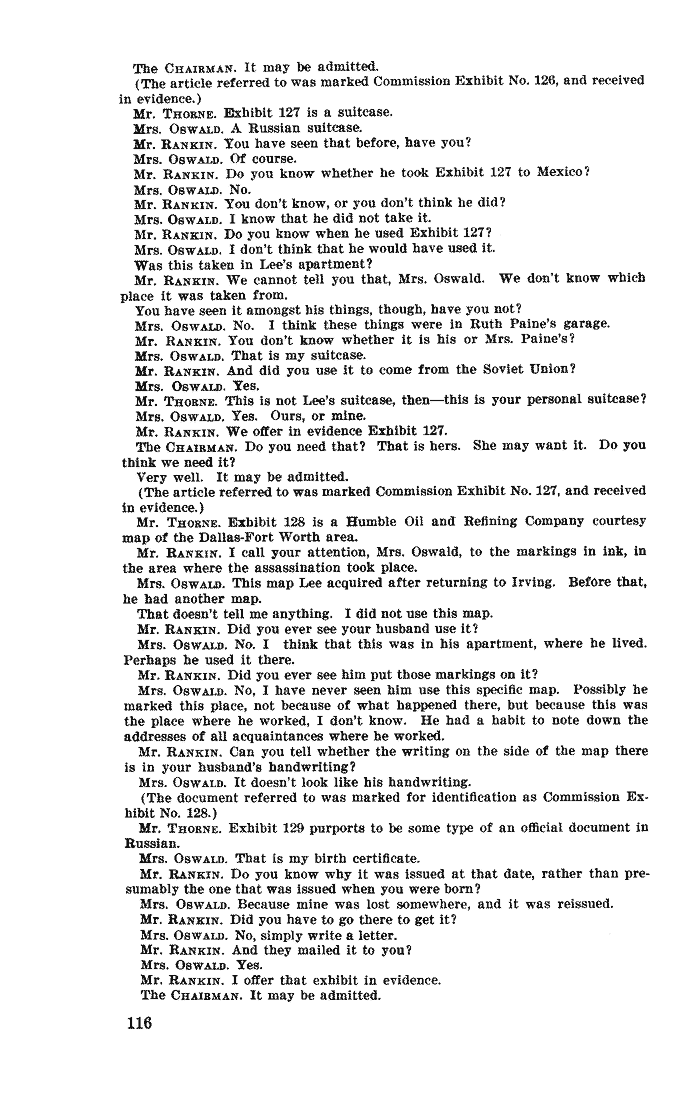 The CHAIRMAN. It may be admitted.

(The article referred to was marked Commission Exhibit No. 126, and received in evidence.)

Mr. THORNE. Exhibit 127 is a suitcase.

Mrs. OSWALD. A Russian suitcase.

Mr. RANKIN. You have seen that before, have you?

Mrs. OSWALD. Of course.

Mr. RANKIN. Do you know whether he took Exhibit 127 to Mexico?

Mrs. OSWALD. No.

Mr. RANKIN. You don't know, or you don't think he did?

Mrs. OSWALD. I know that he did not take it.

Mr. RANKIN. Do you know when he used Exhibit 127?

Mrs. OSWALD. I don't think that he would have used it.

Was this taken in Lee's apartment?

Mr. RANKIN. We cannot tell you that, Mrs. Oswald. We don't know which place it was taken from.

You have seen it amongst his things, though, have you not?

Mrs. OSWALD. No. I think these things were in Ruth Paine's garage.

Mr. RANKIN. You don't know whether it is his or Mrs. Paine's?

Mrs. OSWALD. That is my suitcase.

Mr. RANKIN. And did you use it to come from the Soviet Union?

Mrs. OSWALD. Yes.

Mr. THORNE. This is not Lee's suitcase, then—this is your personal suitcase?

Mrs. OSWALD. Yes. Ours, or mine.

Mr. RANKIN. We offer in evidence Exhibit 127.

The CHAIRMAN. Do you need that? That is hers. She may want it. Do you think we need it?

Very well. It may be admitted.

(The article referred to was marked Commission Exhibit No. 127, and received in evidence.)

Mr. THORNE. Exhibit 128 is a Humble Oil and Refining Company courtesy map of the Dallas-Fort Worth area.

Mr. RANKIN. I call your attention, Mrs. Oswald, to the markings in ink, in the area where the assassination took place.

Mrs. OSWALD. This map Lee acquired after returning to Irving. Before that, he had another map.

That doesn't tell me anything. I did not use this map.

Mr. RANKIN. Did you ever see your husband use it?

Mrs. OSWALD. No. I think that this was in his apartment, where he lived. Perhaps he used it there.

Mr. RANKIN. Did you ever see him put those markings on it?

Mrs. OSWALD. No, I have never seen him use this specific map. Possibly he marked this place, not because of what happened there, but because this was the place where he worked, I don't know. He had a habit to note down the addresses of all acquaintances where he worked.

Mr. RANKIN. Can you tell whether the writing on the side of the map there is in your husband's handwriting?

Mrs. OSWALD. It doesn't look like his handwriting.

(The document referred to was marked for identification as Commission Exhibit No. 128.)

Mr. THORNE. Exhibit 129 purports to be some type of an official document in Russian.

Mrs. OSWALD. That is my birth certificate.

Mr. RANKIN. Do you know why it was issued at that date, rather than presumably the one that was issued when you were born?

Mrs. OSWALD. Because mine was lost somewhere, and it was reissued.

Mr. RANKIN. Did you have to go there to get it?

Mrs. OSWALD. No, simply write a letter.

Mr. RANKIN. And they mailed it to you?

Mrs. OSWALD. Yes.

Mr. RANKIN. I offer that exhibit in evidence.

The CHAIRMAN. It may be admitted.

116